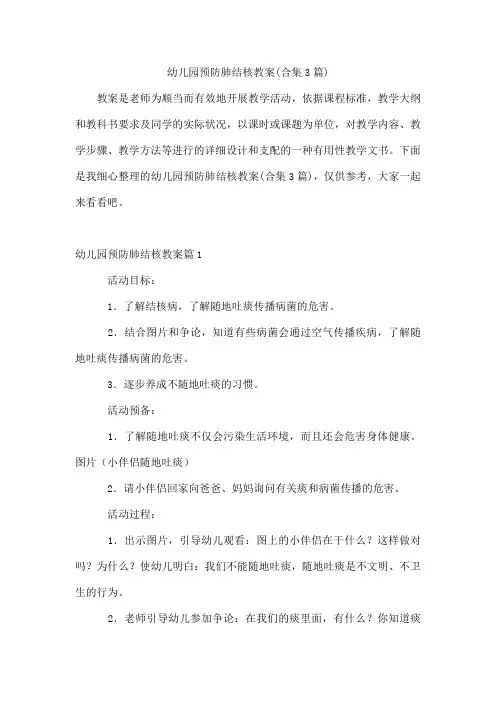 幼儿园预防肺结核教案(合集3篇)

教案是老师为顺当而有效地开展教学活动，依据课程标准，教学大纲和教科书要求及同学的实际状况，以课时或课题为单位，对教学内容、教学步骤、教学方法等进行的详细设计和支配的一种有用性教学文书。下面是我细心整理的幼儿园预防肺结核教案(合集3篇)，仅供参考，大家一起来看看吧。

幼儿园预防肺结核教案篇1

活动目标：

1．了解结核病，了解随地吐痰传播病菌的危害。

2．结合图片和争论，知道有些病菌会通过空气传播疾病，了解随地吐痰传播病菌的危害。

3．逐步养成不随地吐痰的习惯。

活动预备：

1．了解随地吐痰不仅会污染生活环境，而且还会危害身体健康。图片（小伴侣随地吐痰）

2．请小伴侣回家向爸爸、妈妈询问有关痰和病菌传播的危害。

活动过程：

1．出示图片，引导幼儿观看：图上的小伴侣在干什么？这样做对吗？为什么？使幼儿明白：我们不能随地吐痰，随地吐痰是不文明、不卫生的行为。

2．老师引导幼儿参加争论：在我们的痰里面，有什么？你知道痰